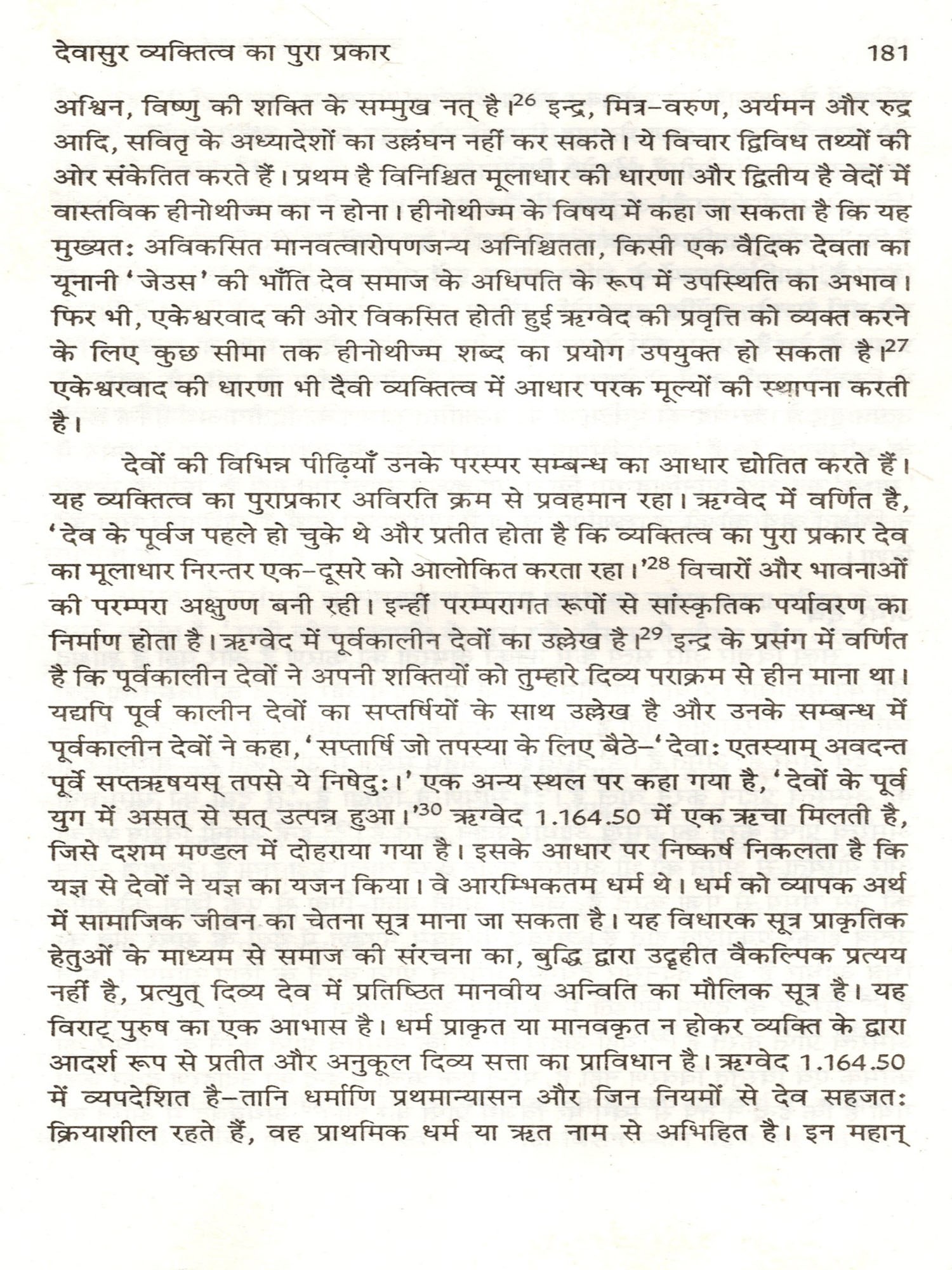 देवासुर व्यक्तित्व का पुरा प्रकार 181

अश्विन, विष्णु की शक्ति के सम्मुख नत् है।$^{26}$ इन्द्र, मित्र-वरुण, अर्यमन और रुद्र आदि, सवितृ के अध्यादेशों का उल्लंघन नहीं कर सकते। ये विचार द्विविध तथ्यों की ओर संकेतित करते हैं। प्रथम है विनिश्चित मूलाधार की धारणा और द्वितीय है वेदों में वास्तविक हीनोथीज्म का न होना। हीनोथीज्म के विषय में कहा जा सकता है कि यह मुख्यतः अविकसित मानवत्वारोपणजन्य अनिश्चितता, किसी एक वैदिक देवता का यूनानी 'जेउस' की भाँति देव समाज के अधिपति के रूप में उपस्थिति का अभाव। फिर भी, एकेश्वरवाद की ओर विकसित होती हुई ऋग्वेद की प्रवृत्ति को व्यक्त करने के लिए कुछ सीमा तक हीनोथीज्म शब्द का प्रयोग उपयुक्त हो सकता है।$^{27}$ एकेश्वरवाद की धारणा भी दैवी व्यक्तित्व में आधार परक मूल्यों की स्थापना करती है।

देवों की विभिन्न पीढ़ियाँ उनके परस्पर सम्बन्ध का आधार द्योतित करते हैं। यह व्यक्तित्व का पुराप्रकार अविरति क्रम से प्रवहमान रहा। ऋग्वेद में वर्णित है, 'देव के पूर्वज पहले हो चुके थे और प्रतीत होता है कि व्यक्तित्व का पुरा प्रकार देव का मूलाधार निरन्तर एक-दूसरे को आलोकित करता रहा।'$^{28}$ विचारों और भावनाओं की परम्परा अक्षुण्ण बनी रही। इन्हीं परम्परागत रूपों से सांस्कृतिक पर्यावरण का निर्माण होता है। ऋग्वेद में पूर्वकालीन देवों का उल्लेख है।$^{29}$ इन्द्र के प्रसंग में वर्णित है कि पूर्वकालीन देवों ने अपनी शक्तियों को तुम्हारे दिव्य पराक्रम से हीन माना था। यद्यपि पूर्व कालीन देवों का सप्तर्षियों के साथ उल्लेख है और उनके सम्बन्ध में पूर्वकालीन देवों ने कहा, 'सप्तार्षि जो तपस्या के लिए बैठे-'देवाः एतस्याम् अवदन्त पूर्वे सप्तऋषयस् तपसे ये निषेदुः।' एक अन्य स्थल पर कहा गया है, 'देवों के पूर्व युग में असत् से सत् उत्पन्न हुआ।'$^{30}$ ऋग्वेद 1.164.50 में एक ऋचा मिलती है, जिसे दशम मण्डल में दोहराया गया है। इसके आधार पर निष्कर्ष निकलता है कि यज्ञ से देवों ने यज्ञ का यजन किया। वे आरम्भिकतम धर्म थे। धर्म को व्यापक अर्थ में सामाजिक जीवन का चेतना सूत्र माना जा सकता है। यह विधारक सूत्र प्राकृतिक हेतुओं के माध्यम से समाज की संरचना का, बुद्धि द्वारा उद्गृहीत वैकल्पिक प्रत्यय नहीं है, प्रत्युत् दिव्य देव में प्रतिष्ठित मानवीय अन्विति का मौलिक सूत्र है। यह विराट् पुरुष का एक आभास है। धर्म प्राकृत या मानवकृत न होकर व्यक्ति के द्वारा आदर्श रूप से प्रतीत और अनुकूल दिव्य सत्ता का प्राविधान है। ऋग्वेद 1.164.50 में व्यपदेशित है-तानि धर्माणि प्रथमान्यासन और जिन नियमों से देव सहजतः क्रियाशील रहते हैं, वह प्राथमिक धर्म या ऋत नाम से अभिहित है। इन महान्